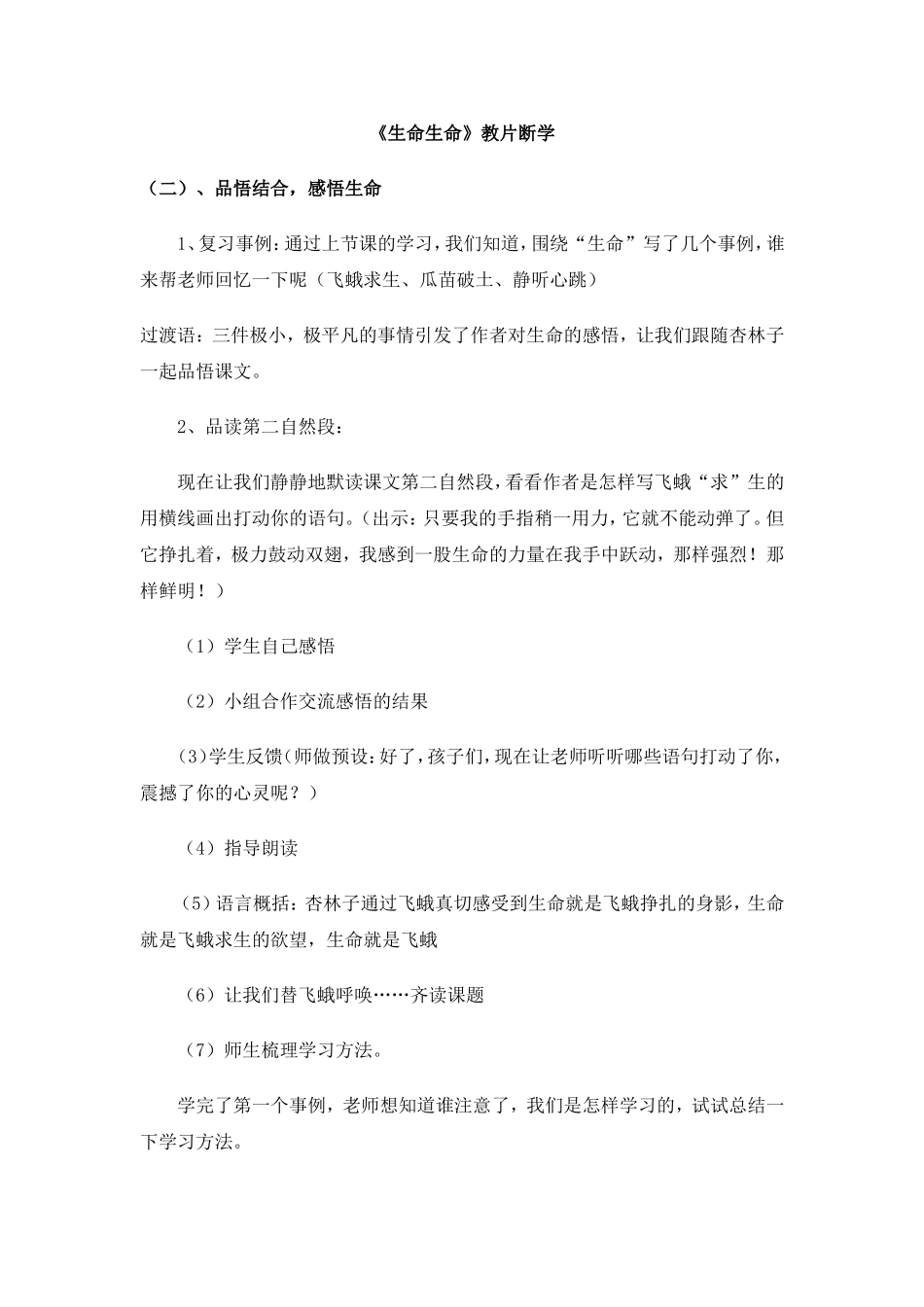 《生命生命》教片断学

（二）、品悟结合，感悟生命

1、复习事例：通过上节课的学习，我们知道，围绕“生命”写了几个事例，谁来帮老师回忆一下呢（飞蛾求生、瓜苗破土、静听心跳）

过渡语：三件极小，极平凡的事情引发了作者对生命的感悟，让我们跟随杏林子一起品悟课文。

2、品读第二自然段：

现在让我们静静地默读课文第二自然段，看看作者是怎样写飞蛾“求”生的用横线画出打动你的语句。（出示：只要我的手指稍一用力，它就不能动弹了。但它挣扎着，极力鼓动双翅，我感到一股生命的力量在我手中跃动，那样强烈！那样鲜明！）

（1）学生自己感悟

（2）小组合作交流感悟的结果

（3）学生反馈（师做预设：好了，孩子们，现在让老师听听哪些语句打动了你，震撼了你的心灵呢？）

（4）指导朗读

（5）语言概括：杏林子通过飞蛾真切感受到生命就是飞蛾挣扎的身影，生命就是飞蛾求生的欲望，生命就是飞蛾

（6）让我们替飞蛾呼唤……齐读课题

（7）师生梳理学习方法。

学完了第一个事例，老师想知道谁注意了，我们是怎样学习的，试试总结一下学习方法。